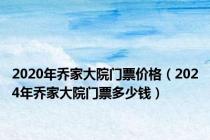 2020年乔家大院门票价格（2024年乔家大院门票多少钱）